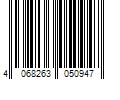 4 068263 050947